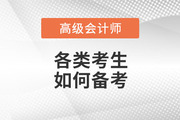 高级会计师

各类考生
如何备考